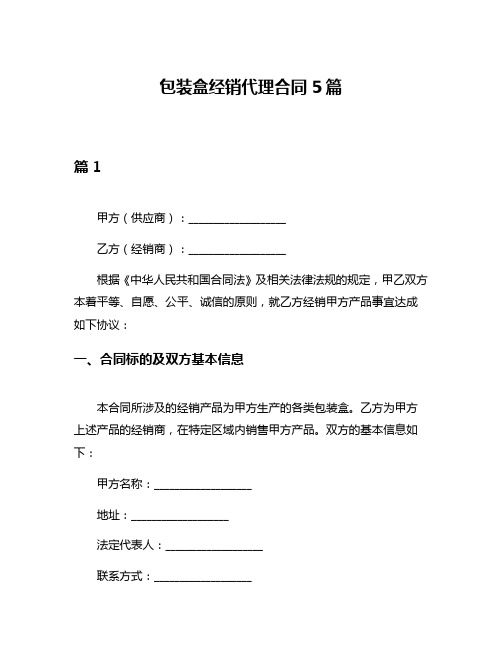 包装盒经销代理合同 5 篇

篇 1

甲方（供应商）：__________________

乙方（经销商）：__________________

根据《中华人民共和国合同法》及相关法律法规的规定，甲乙双方本着平等、自愿、公平、诚信的原则，就乙方经销甲方产品事宜达成如下协议：

一、合同标的及双方基本信息

本合同所涉及的经销产品为甲方生产的各类包装盒。乙方为甲方上述产品的经销商，在特定区域内销售甲方产品。双方的基本信息如下：

甲方名称：__________________

地址：__________________

法定代表人：__________________

联系方式：__________________